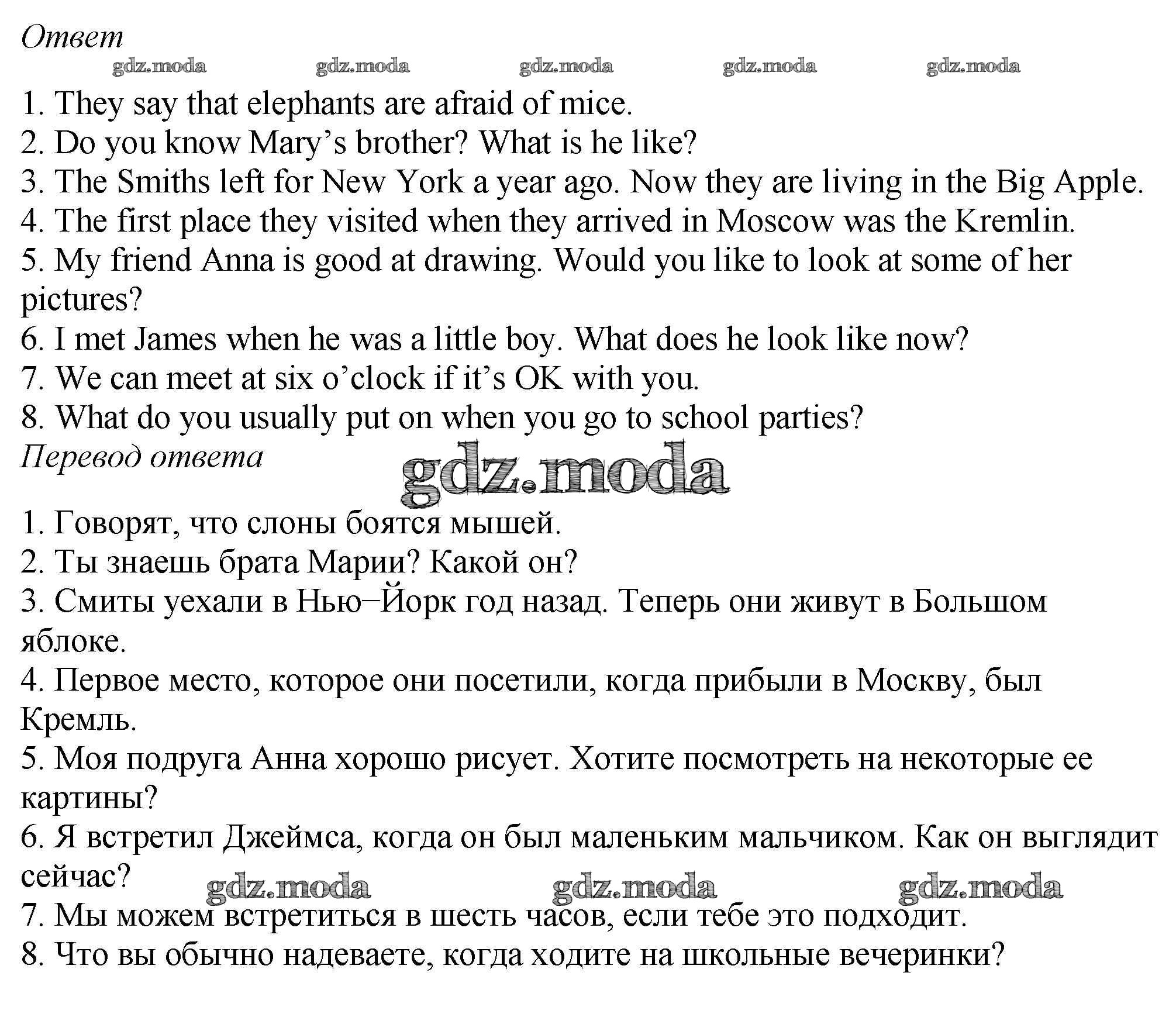 Ответ

gdz.moda gdz.moda gdz.moda gdz.moda gdz.moda

1. They say that elephants are afraid of mice.
2. Do you know Mary’s brother? What is he like?
3. The Smiths left for New York a year ago. Now they are living in the Big Apple.
4. The first place they visited when they arrived in Moscow was the Kremlin.
5. My friend Anna is good at drawing. Would you like to look at some of her pictures?
6. I met James when he was a little boy. What does he look like now?
7. We can meet at six o’clock if it’s OK with you.
8. What do you usually put on when you go to school parties?

Перевод ответа

gdz.moda

1. Говорят, что слоны боятся мышей.
2. Ты знаешь брата Марии? Какой он?
3. Смиты уехали в Нью–Йорк год назад. Теперь они живут в Большом яблоке.
4. Первое место, которое они посетили, когда прибыли в Москву, был Кремль.
5. Моя подруга Анна хорошо рисует. Хотите посмотреть на некоторые ее картины?
6. Я встретил Джеймса, когда он был маленьким мальчиком. Как он выглядит сейчас?

gdz.moda gdz.moda gdz.moda

7. Мы можем встретиться в шесть часов, если тебе это подходит.
8. Что вы обычно надеваете, когда ходите на школьные вечеринки?